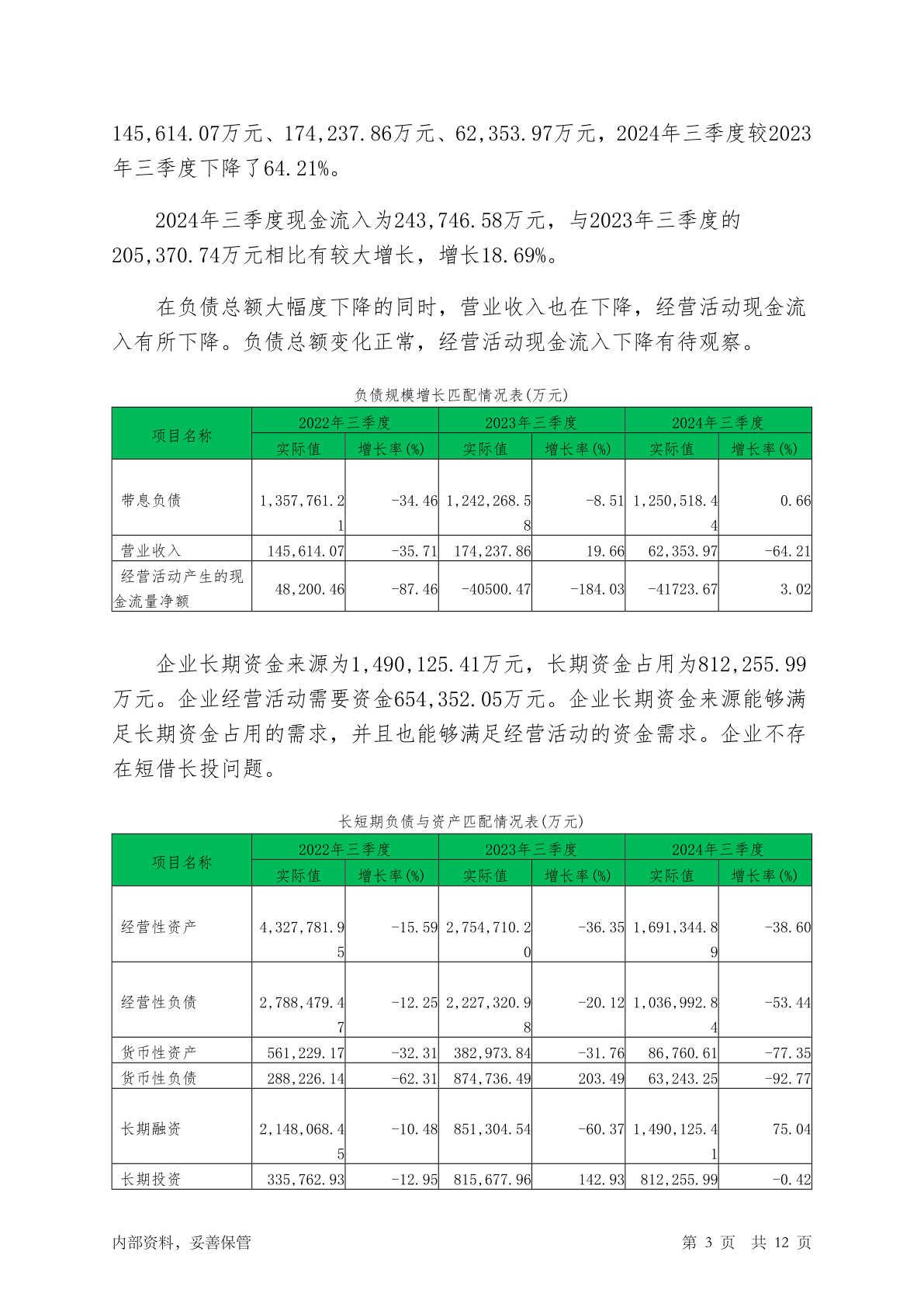 145,614.07万元、174,237.86万元、62,353.97万元，2024年三季度较2023年三季度下降了64.21%。

2024年三季度现金流入为243,746.58万元，与2023年三季度的205,370.74万元相比有较大增长，增长18.69%。

在负债总额大幅度下降的同时，营业收入也在下降，经营活动现金流入有所下降。负债总额变化正常，经营活动现金流入下降有待观察。

负债规模增长匹配情况表(万元)

| 项目名称 | 2022年三季度 实际值 | 2022年三季度 增长率(%) | 2023年三季度 实际值 | 2023年三季度 增长率(%) | 2024年三季度 实际值 | 2024年三季度 增长率(%) |
|---|---|---|---|---|---|---|
| 带息负债 | 1,357,761.21 | -34.46 | 1,242,268.58 | -8.51 | 1,250,518.44 | 0.66 |
| 营业收入 | 145,614.07 | -35.71 | 174,237.86 | 19.66 | 62,353.97 | -64.21 |
| 经营活动产生的现金流量净额 | 48,200.46 | -87.46 | -40500.47 | -184.03 | -41723.67 | 3.02 |

企业长期资金来源为1,490,125.41万元，长期资金占用为812,255.99万元。企业经营活动需要资金654,352.05万元。企业长期资金来源能够满足长期资金占用的需求，并且也能够满足经营活动的资金需求。企业不存在短借长投问题。

长短期负债与资产匹配情况表(万元)

| 项目名称 | 2022年三季度 实际值 | 2022年三季度 增长率(%) | 2023年三季度 实际值 | 2023年三季度 增长率(%) | 2024年三季度 实际值 | 2024年三季度 增长率(%) |
|---|---|---|---|---|---|---|
| 经营性资产 | 4,327,781.95 | -15.59 | 2,754,710.20 | -36.35 | 1,691,344.89 | -38.60 |
| 经营性负债 | 2,788,479.47 | -12.25 | 2,227,320.98 | -20.12 | 1,036,992.84 | -53.44 |
| 货币性资产 | 561,229.17 | -32.31 | 382,973.84 | -31.76 | 86,760.61 | -77.35 |
| 货币性负债 | 288,226.14 | -62.31 | 874,736.49 | 203.49 | 63,243.25 | -92.77 |
| 长期融资 | 2,148,068.45 | -10.48 | 851,304.54 | -60.37 | 1,490,125.41 | 75.04 |
| 长期投资 | 335,762.93 | -12.95 | 815,677.96 | 142.93 | 812,255.99 | -0.42 |

内部资料，妥善保管　　第 3 页　共 12 页